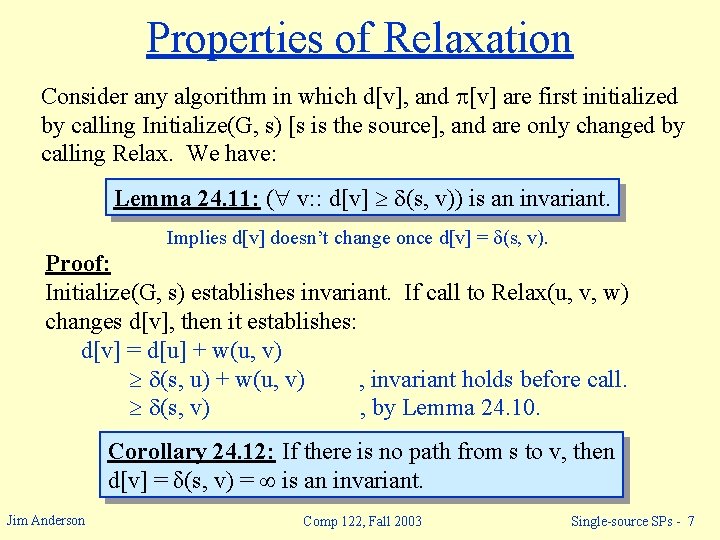 Properties of Relaxation

Consider any algorithm in which d[v], and $\pi$[v] are first initialized by calling Initialize(G, s) [s is the source], and are only changed by calling Relax. We have:

Lemma 24.11: ($\forall$ v:: d[v] $\geq$ $\delta$(s, v)) is an invariant.

Implies d[v] doesn't change once d[v] = $\delta$(s, v).

Proof:
Initialize(G, s) establishes invariant. If call to Relax(u, v, w) changes d[v], then it establishes:
d[v] = d[u] + w(u, v)
$\geq$ $\delta$(s, u) + w(u, v) , invariant holds before call.
$\geq$ $\delta$(s, v) , by Lemma 24.10.

Corollary 24.12: If there is no path from s to v, then d[v] = $\delta$(s, v) = $\infty$ is an invariant.

Jim Anderson Comp 122, Fall 2003 Single-source SPs - 7